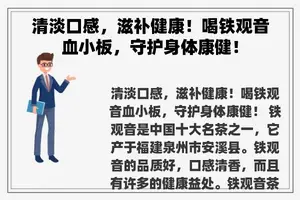 清淡口感，滋补健康！喝铁观音血小板，守护身体康健！

清淡口感，滋补健康！喝铁观音血小板，守护身体康健！ 铁观音是中国十大名茶之一，它产于福建泉州市安溪县。铁观音的品质好，口感清香，而且有许多的健康益处。铁观音茶